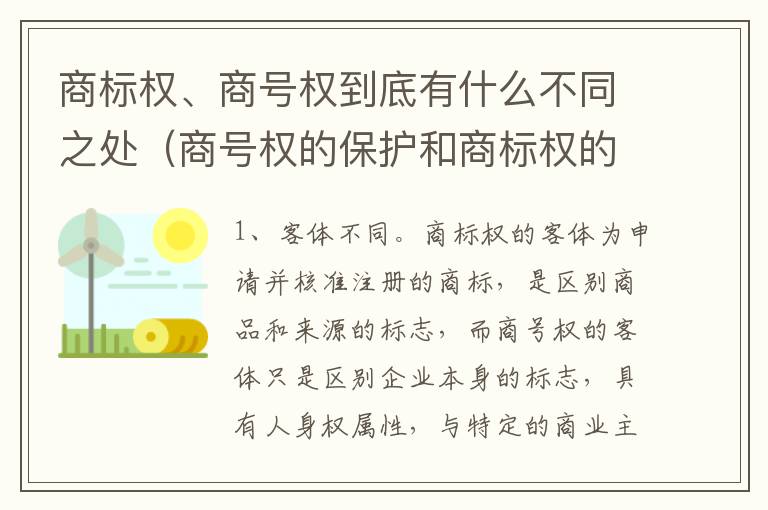 商标权、商号权到底有什么不同之处（商号权的保护和商标权的

1、客体不同。商标权的客体为申请并核准注册的商标，是区别商品和来源的标志，而商号权的客体只是区别企业本身的标志，具有人身权属性，与特定的商业主